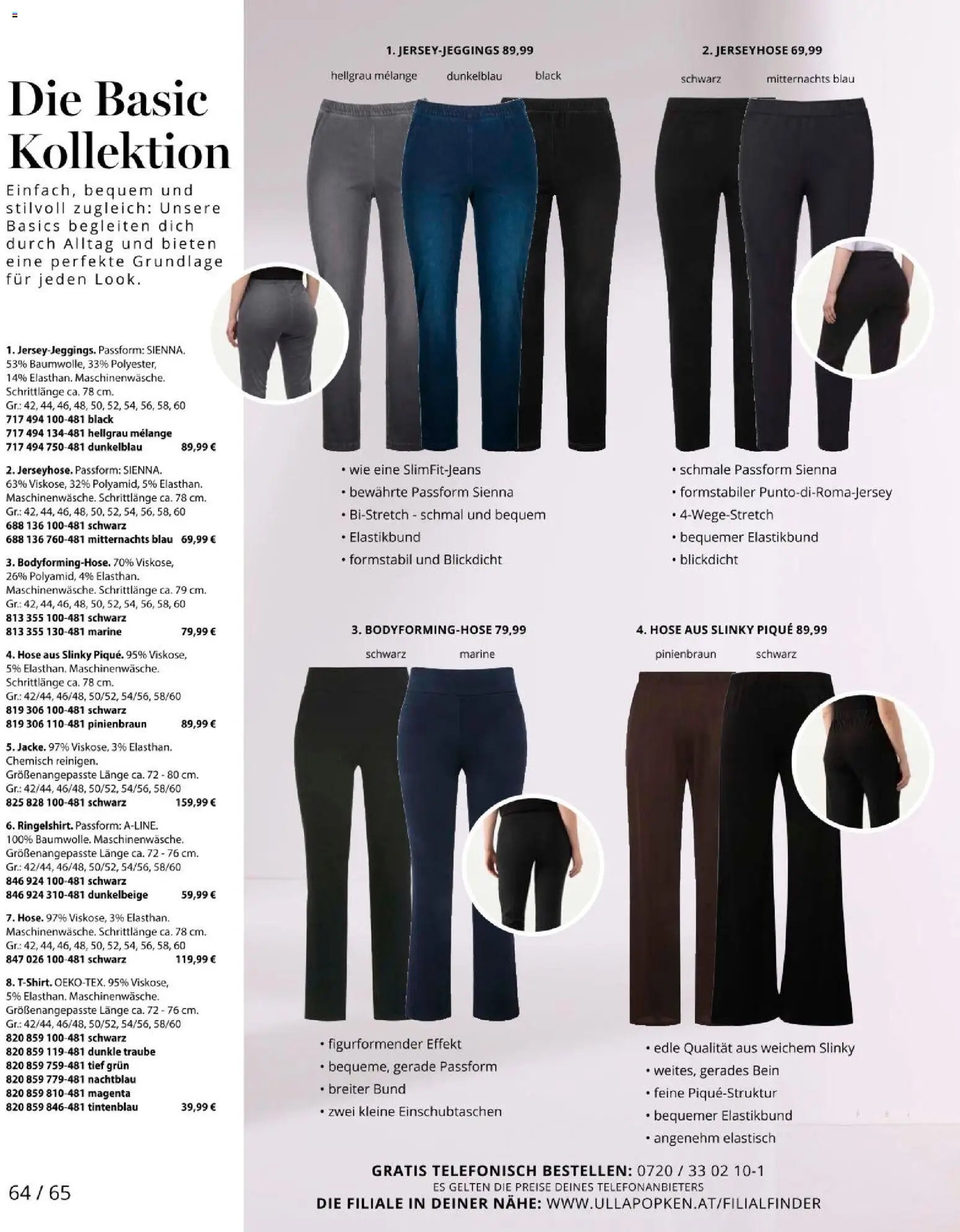 Die Basic Kollektion

Einfach, bequem und stilvoll zugleich: Unsere Basics begleiten dich durch Alltag und bieten eine perfekte Grundlage für jeden Look.

1. Jersey-Jeggings. Passform: SIENNA. 53% Baumwolle, 33% Polyester, 14% Elasthan. Maschinenwäsche. Schrittlänge ca. 78 cm. Gr.: 42, 44, 46, 48, 50, 52, 54, 56, 58, 60
717 494 100-481 black
717 494 134-481 hellgrau mélange
717 494 750-481 dunkelblau 89,99 €

2. Jerseyhose. Passform: SIENNA. 63% Viskose, 32% Polyamid, 5% Elasthan. Maschinenwäsche. Schrittlänge ca. 78 cm. Gr.: 42, 44, 46, 48, 50, 52, 54, 56, 58, 60
688 136 100-481 schwarz
688 136 760-481 mitternachts blau 69,99 €

3. Bodyforming-Hose. 70% Viskose, 26% Polyamid, 4% Elasthan. Maschinenwäsche. Schrittlänge ca. 79 cm. Gr.: 42, 44, 46, 48, 50, 52, 54, 56, 58, 60
813 355 100-481 schwarz
813 355 130-481 marine 79,99 €

4. Hose aus Slinky Piqué. 95% Viskose, 5% Elasthan. Maschinenwäsche. Schrittlänge ca. 78 cm. Gr.: 42/44, 46/48, 50/52, 54/56, 58/60
819 306 100-481 schwarz
819 306 110-481 pinienbraun 89,99 €

5. Jacke. 97% Viskose, 3% Elasthan. Chemisch reinigen. Größenangepasste Länge ca. 72 - 80 cm. Gr.: 42/44, 46/48, 50/52, 54/56, 58/60
825 828 100-481 schwarz 159,99 €

6. Ringelshirt. Passform: A-LINE. 100% Baumwolle. Maschinenwäsche. Größenangepasste Länge ca. 72 - 76 cm. Gr.: 42/44, 46/48, 50/52, 54/56, 58/60
846 924 100-481 schwarz
846 924 310-481 dunkelbeige 59,99 €

7. Hose. 97% Viskose, 3% Elasthan. Maschinenwäsche. Schrittlänge ca. 78 cm. Gr.: 42, 44, 46, 48, 50, 52, 54, 56, 58, 60
847 026 100-481 schwarz 119,99 €

8. T-Shirt. OEKO-TEX. 95% Viskose, 5% Elasthan. Maschinenwäsche. Größenangepasste Länge ca. 72 - 76 cm. Gr.: 42/44, 46/48, 50/52, 54/56, 58/60
820 859 100-481 schwarz
820 859 119-481 dunkle traube
820 859 759-481 tief grün
820 859 779-481 nachtblau
820 859 810-481 magenta
820 859 846-481 tintenblau 39,99 €

64 / 65

1. JERSEY-JEGGINGS 89,99
hellgrau mélange dunkelblau black

• wie eine SlimFit-Jeans
• bewährte Passform Sienna
• Bi-Stretch - schmal und bequem
• Elastikbund
• formstabil und Blickdicht

2. JERSEYHOSE 69,99
schwarz mitternachts blau

• schmale Passform Sienna
• formstabiler Punto-di-Roma-Jersey
• 4-Wege-Stretch
• bequemer Elastikbund
• blickdicht

3. BODYFORMING-HOSE 79,99
schwarz marine

• figurformender Effekt
• bequeme, gerade Passform
• breiter Bund
• zwei kleine Einschubtaschen

4. HOSE AUS SLINKY PIQUÉ 89,99
pinienbraun schwarz

• edle Qualität aus weichem Slinky
• weites, gerades Bein
• feine Piqué-Struktur
• bequemer Elastikbund
• angenehm elastisch

GRATIS TELEFONISCH BESTELLEN: 0720 / 33 02 10-1
ES GELTEN DIE PREISE DEINES TELEFONANBIETERS
DIE FILIALE IN DEINER NÄHE: WWW.ULLAPOPKEN.AT/FILIALFINDER